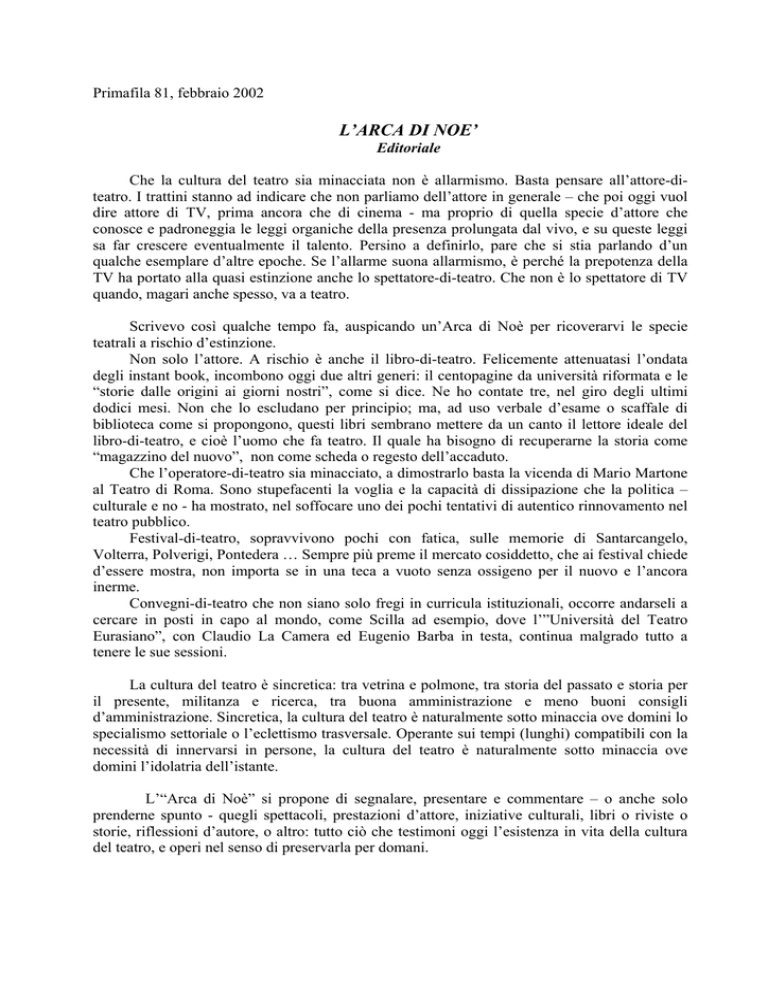 Primafila 81, febbraio 2002

L'ARCA DI NOE'
Editoriale

Che la cultura del teatro sia minacciata non è allarmismo. Basta pensare all'attore-di-teatro. I trattini stanno ad indicare che non parliamo dell'attore in generale – che poi oggi vuol dire attore di TV, prima ancora che di cinema - ma proprio di quella specie d'attore che conosce e padroneggia le leggi organiche della presenza prolungata dal vivo, e su queste leggi sa far crescere eventualmente il talento. Persino a definirlo, pare che si stia parlando d'un qualche esemplare d'altre epoche. Se l'allarme suona allarmismo, è perché la prepotenza della TV ha portato alla quasi estinzione anche lo spettatore-di-teatro. Che non è lo spettatore di TV quando, magari anche spesso, va a teatro.

Scrivevo così qualche tempo fa, auspicando un'Arca di Noè per ricoverarvi le specie teatrali a rischio d'estinzione.

Non solo l'attore. A rischio è anche il libro-di-teatro. Felicemente attenuatasi l'ondata degli instant book, incombono oggi due altri generi: il centopagine da università riformata e le "storie dalle origini ai giorni nostri", come si dice. Ne ho contate tre, nel giro degli ultimi dodici mesi. Non che lo escludano per principio; ma, ad uso verbale d'esame o scaffale di biblioteca come si propongono, questi libri sembrano mettere da un canto il lettore ideale del libro-di-teatro, e cioè l'uomo che fa teatro. Il quale ha bisogno di recuperarne la storia come "magazzino del nuovo", non come scheda o regesto dell'accaduto.

Che l'operatore-di-teatro sia minacciato, a dimostrarlo basta la vicenda di Mario Martone al Teatro di Roma. Sono stupefacenti la voglia e la capacità di dissipazione che la politica – culturale e no - ha mostrato, nel soffocare uno dei pochi tentativi di autentico rinnovamento nel teatro pubblico.

Festival-di-teatro, sopravvivono pochi con fatica, sulle memorie di Santarcangelo, Volterra, Polverigi, Pontedera … Sempre più preme il mercato cosiddetto, che ai festival chiede d'essere mostra, non importa se in una teca a vuoto senza ossigeno per il nuovo e l'ancora inerme.

Convegni-di-teatro che non siano solo fregi in curricula istituzionali, occorre andarseli a cercare in posti in capo al mondo, come Scilla ad esempio, dove l'"Università del Teatro Eurasiano", con Claudio La Camera ed Eugenio Barba in testa, continua malgrado tutto a tenere le sue sessioni.

La cultura del teatro è sincretica: tra vetrina e polmone, tra storia del passato e storia per il presente, militanza e ricerca, tra buona amministrazione e meno buoni consigli d'amministrazione. Sincretica, la cultura del teatro è naturalmente sotto minaccia ove domini lo specialismo settoriale o l'eclettismo trasversale. Operante sui tempi (lunghi) compatibili con la necessità di innervarsi in persone, la cultura del teatro è naturalmente sotto minaccia ove domini l'idolatria dell'istante.

L'"Arca di Noè" si propone di segnalare, presentare e commentare – o anche solo prenderne spunto - quegli spettacoli, prestazioni d'attore, iniziative culturali, libri o riviste o storie, riflessioni d'autore, o altro: tutto ciò che testimoni oggi l'esistenza in vita della cultura del teatro, e operi nel senso di preservarla per domani.